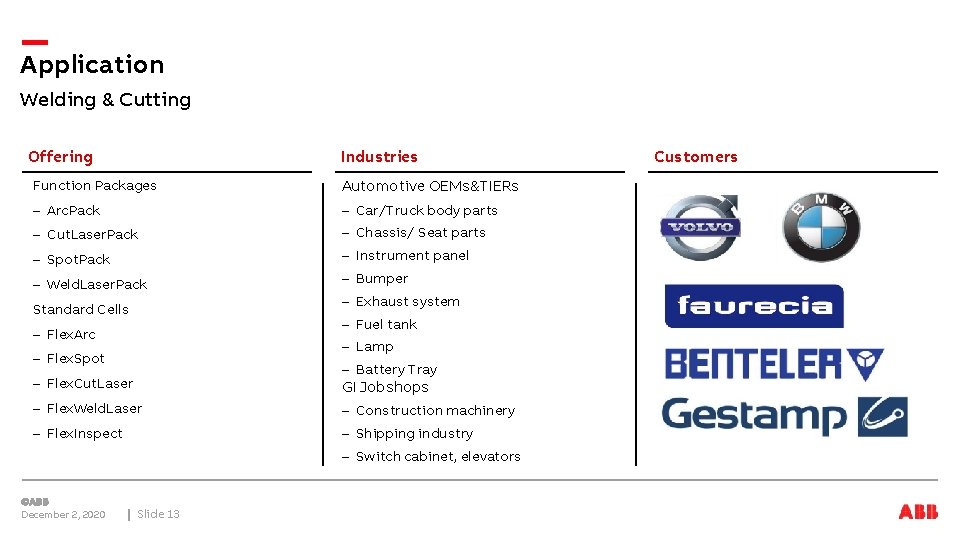 Application

Welding & Cutting

Offering

Function Packages

- ArcPack

- CutLaserPack

- SpotPack

- WeldLaserPack

Standard Cells

- FlexArc

- FlexSpot

- FlexCutLaser

- FlexWeldLaser

- FlexInspect

Industries

Automotive OEMs&TIERs

- Car/Truck body parts

- Chassis/ Seat parts

- Instrument panel

- Bumper

- Exhaust system

- Fuel tank

- Lamp

- Battery Tray

GI Jobshops

- Construction machinery

- Shipping industry

- Switch cabinet, elevators

Customers

VOLVO

BMW

faurecia

BENTELER

Gestamp

©ABB

December 2, 2020 | Slide 13

ABB